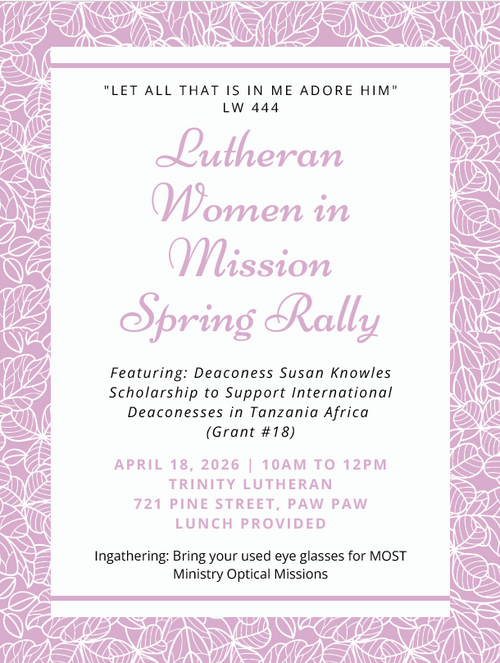 "LET ALL THAT IS IN ME ADORE HIM"
LW 444

Lutheran Women in Mission Spring Rally

Featuring: Deaconess Susan Knowles Scholarship to Support International Deaconesses in Tanzania Africa (Grant #18)

APRIL 18, 2026 | 10AM TO 12PM
TRINITY LUTHERAN
721 PINE STREET, PAW PAW
LUNCH PROVIDED

Ingathering: Bring your used eye glasses for MOST Ministry Optical Missions